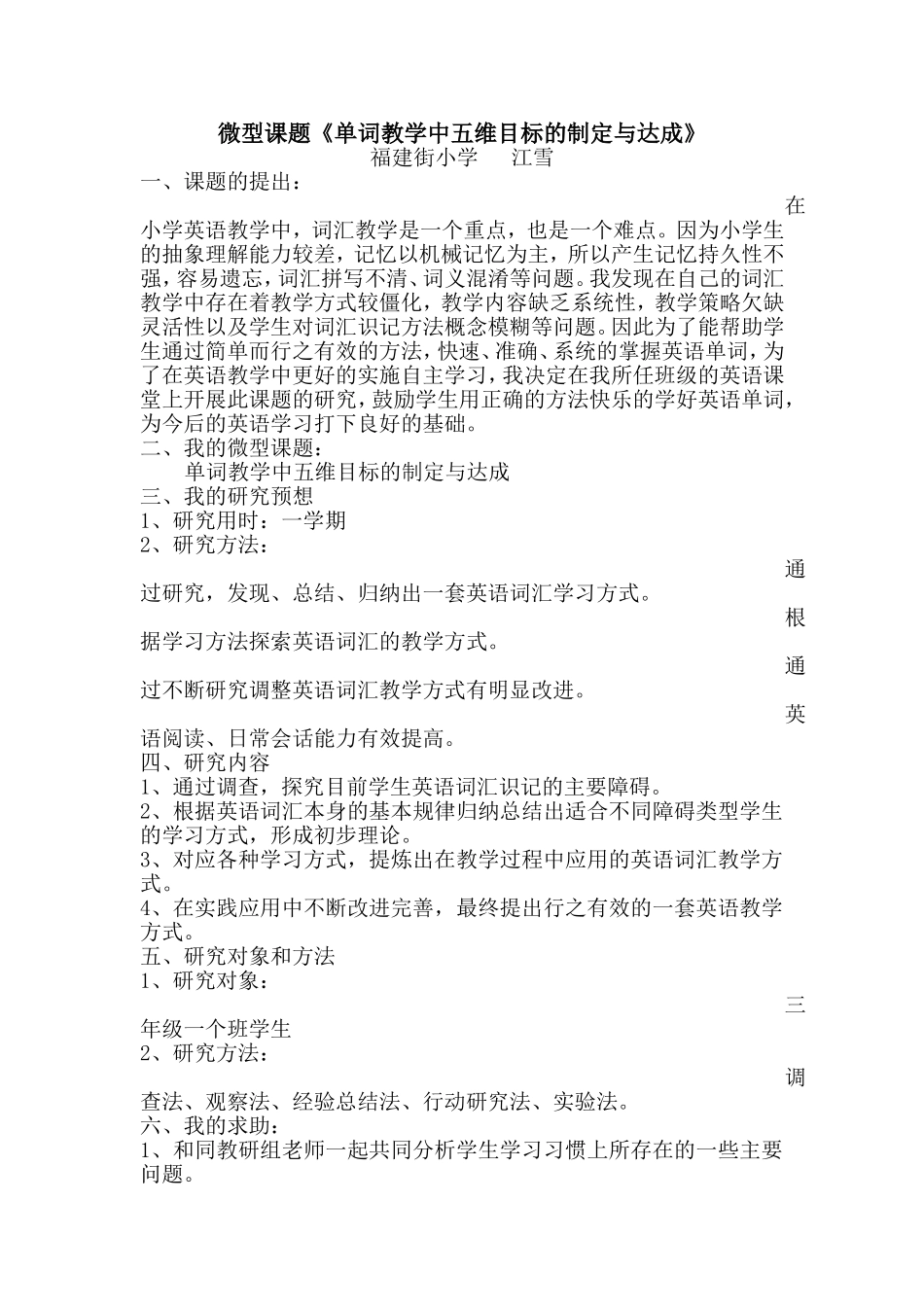 微型课题《单词教学中五维目标的制定与达成》
福建街小学　　江雪

一、课题的提出：

在小学英语教学中，词汇教学是一个重点，也是一个难点。因为小学生的抽象理解能力较差，记忆以机械记忆为主，所以产生记忆持久性不强，容易遗忘，词汇拼写不清、词义混淆等问题。我发现在自己的词汇教学中存在着教学方式较僵化，教学内容缺乏系统性，教学策略欠缺灵活性以及学生对词汇识记方法概念模糊等问题。因此为了能帮助学生通过简单而行之有效的方法，快速、准确、系统的掌握英语单词，为了在英语教学中更好的实施自主学习，我决定在我所任班级的英语课堂上开展此课题的研究，鼓励学生用正确的方法快乐的学好英语单词，为今后的英语学习打下良好的基础。

二、我的微型课题：
单词教学中五维目标的制定与达成

三、我的研究预想
1、研究用时：一学期
2、研究方法：

通过研究，发现、总结、归纳出一套英语词汇学习方式。

根据学习方法探索英语词汇的教学方式。

通过不断研究调整英语词汇教学方式有明显改进。

英语阅读、日常会话能力有效提高。

四、研究内容
1、通过调查，探究目前学生英语词汇识记的主要障碍。
2、根据英语词汇本身的基本规律归纳总结出适合不同障碍类型学生的学习方式，形成初步理论。
3、对应各种学习方式，提炼出在教学过程中应用的英语词汇教学方式。
4、在实践应用中不断改进完善，最终提出行之有效的一套英语教学方式。

五、研究对象和方法
1、研究对象：

三年级一个班学生
2、研究方法：

调查法、观察法、经验总结法、行动研究法、实验法。

六、我的求助：
1、和同教研组老师一起共同分析学生学习习惯上所存在的一些主要问题。